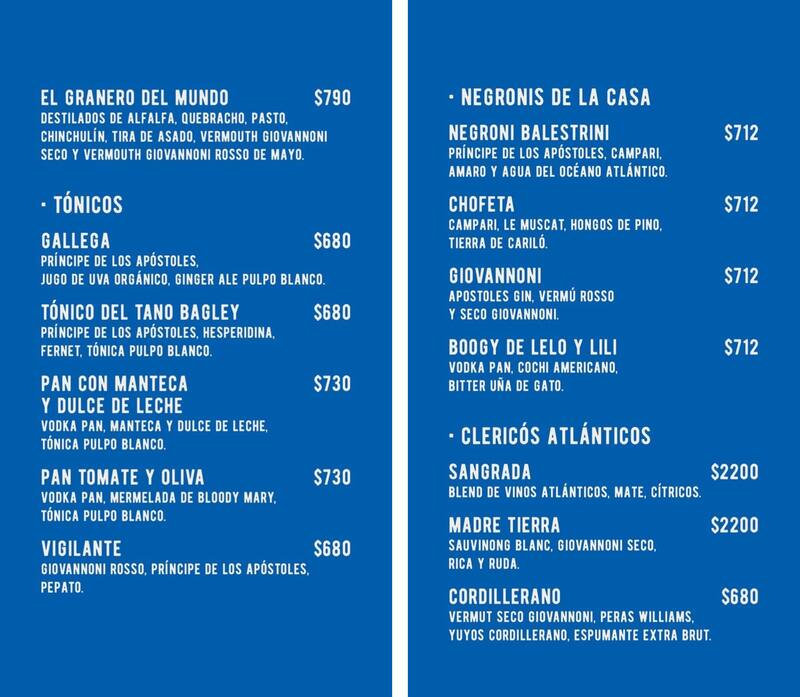 EL GRANERO DEL MUNDO $790
DESTILADOS DE ALFALFA, QUEBRACHO, PASTO, CHINCHULÍN, TIRA DE ASADO, VERMOUTH GIOVANNONI SECO Y VERMOUTH GIOVANNONI ROSSO DE MAYO.

· TÓNICOS

GALLEGA $680
PRÍNCIPE DE LOS APÓSTOLES, JUGO DE UVA ORGÁNICO, GINGER ALE PULPO BLANCO.

TÓNICO DEL TANO BAGLEY $680
PRÍNCIPE DE LOS APÓSTOLES, HESPERIDINA, FERNET, TÓNICA PULPO BLANCO.

PAN CON MANTECA Y DULCE DE LECHE $730
VODKA PAN, MANTECA Y DULCE DE LECHE, TÓNICA PULPO BLANCO.

PAN TOMATE Y OLIVA $730
VODKA PAN, MERMELADA DE BLOODY MARY, TÓNICA PULPO BLANCO.

VIGILANTE $680
GIOVANNONI ROSSO, PRÍNCIPE DE LOS APÓSTOLES, PEPATO.

· NEGRONIS DE LA CASA

NEGRONI BALESTRINI $712
PRÍNCIPE DE LOS APÓSTOLES, CAMPARI, AMARO Y AGUA DEL OCÉANO ATLÁNTICO.

CHOFETA $712
CAMPARI, LE MUSCAT, HONGOS DE PINO, TIERRA DE CARILÓ.

GIOVANNONI $712
APOSTOLES GIN, VERMÚ ROSSO Y SECO GIOVANNONI.

BOOGY DE LELO Y LILI $712
VODKA PAN, COCHI AMERICANO, BITTER UÑA DE GATO.

· CLERICÓS ATLÁNTICOS

SANGRADA $2200
BLEND DE VINOS ATLÁNTICOS, MATE, CÍTRICOS.

MADRE TIERRA $2200
SAUVINONG BLANC, GIOVANNONI SECO, RICA Y RUDA.

CORDILLERANO $680
VERMUT SECO GIOVANNONI, PERAS WILLIAMS, YUYOS CORDILLERANO, ESPUMANTE EXTRA BRUT.